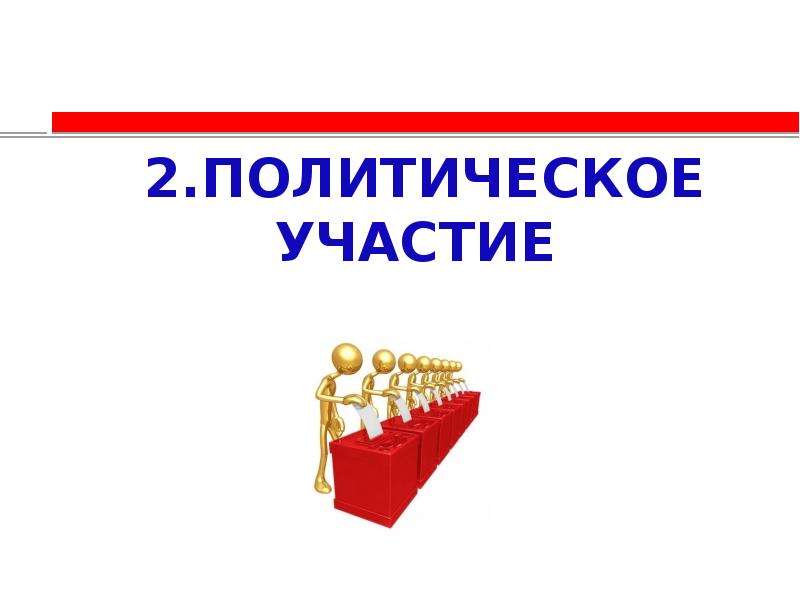 2.ПОЛИТИЧЕСКОЕ УЧАСТИЕ